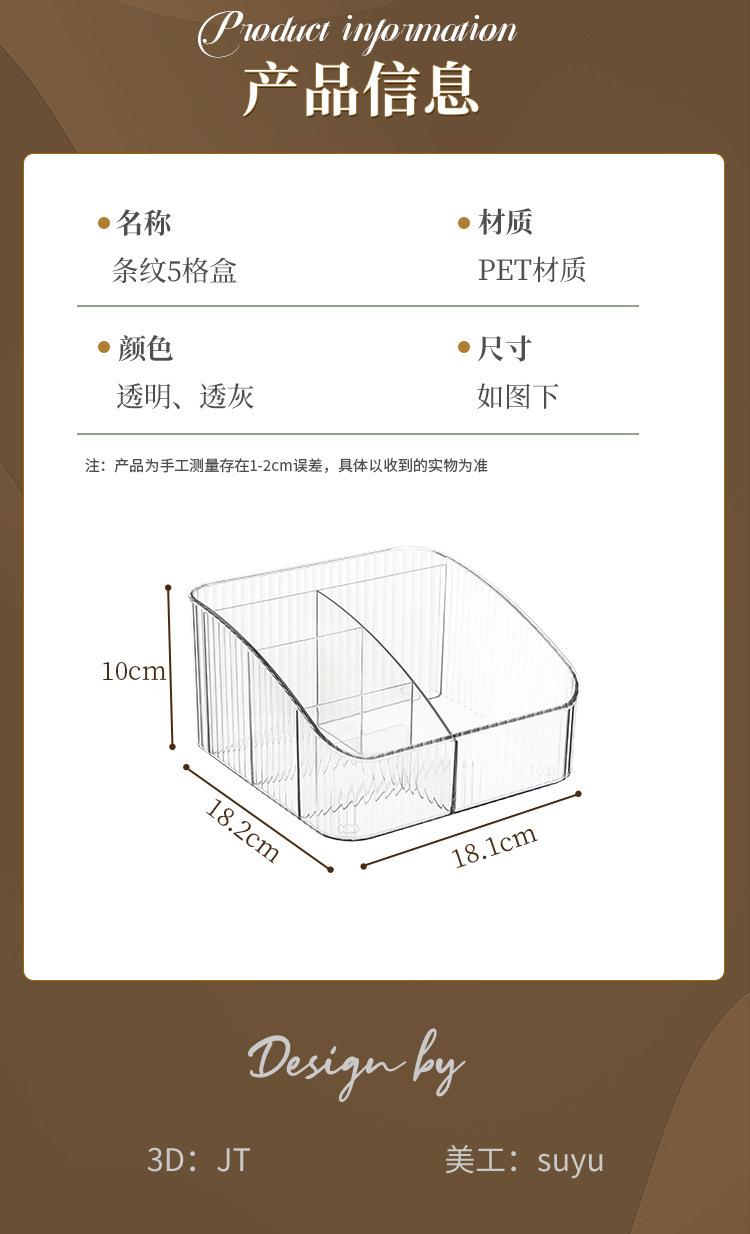 Product information
产品信息

名称
条纹5格盒

材质
PET材质

颜色
透明、透灰

尺寸
如图下

注：产品为手工测量存在1-2cm误差，具体以收到的实物为准

10cm
18.2cm
18.1cm

Design by

3D：JT

美工：suyu